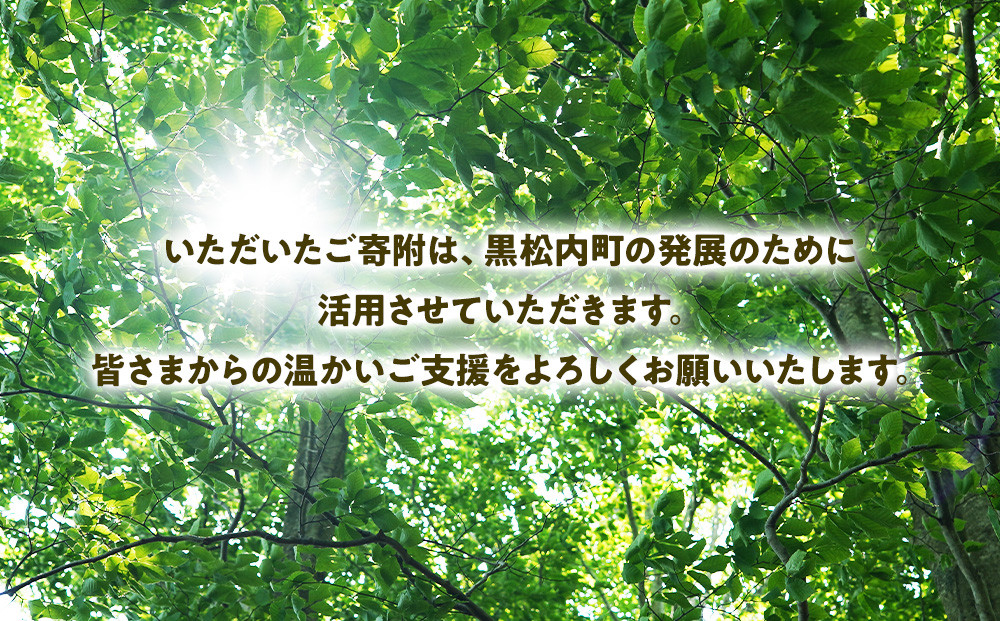 いただいたご寄附は、黒松内町の発展のために
活用させていただきます。
皆さまからの温かいご支援をよろしくお願いいたします。